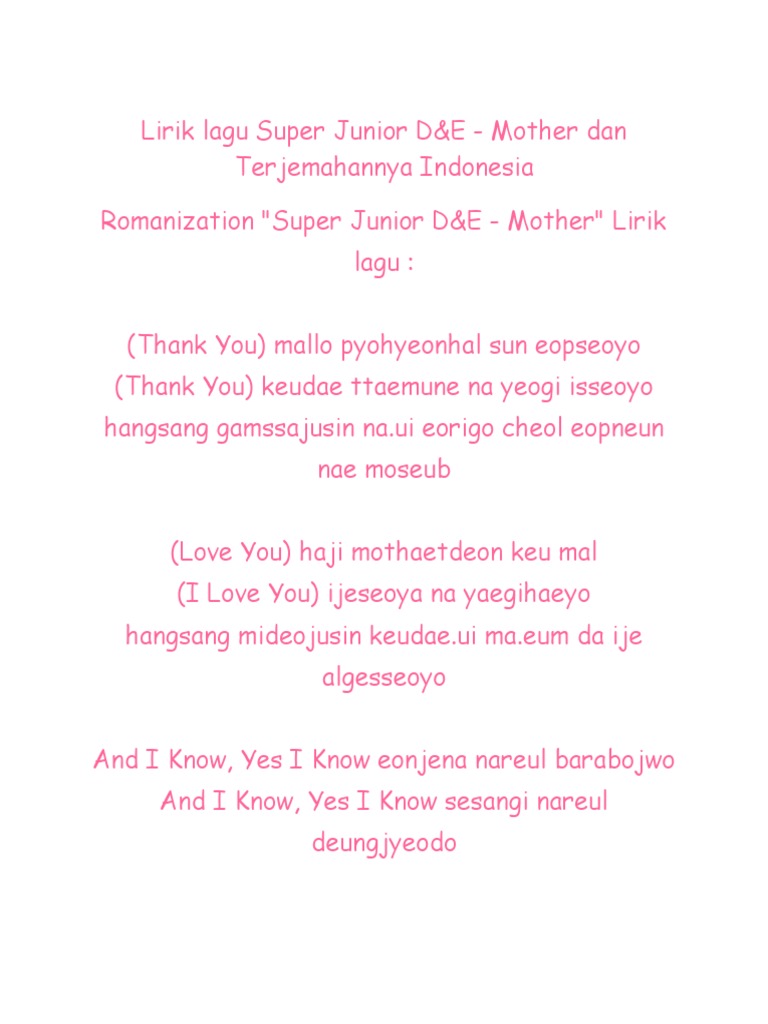 Lirik lagu Super Junior D&E - Mother dan Terjemahannya Indonesia

Romanization "Super Junior D&E - Mother" Lirik lagu :

(Thank You) mallo pyohyeonhal sun eopseoyo
(Thank You) keudae ttaemune na yeogi isseoyo
hangsang gamssajusin na.ui eorigo cheol eopneun nae moseub

(Love You) haji mothaetdeon keu mal
(I Love You) ijeseoya na yaegihaeyo
hangsang mideojusin keudae.ui ma.eum da ije algesseoyo

And I Know, Yes I Know eonjena nareul barabojwo
And I Know, Yes I Know sesangi nareul deungjyeodo